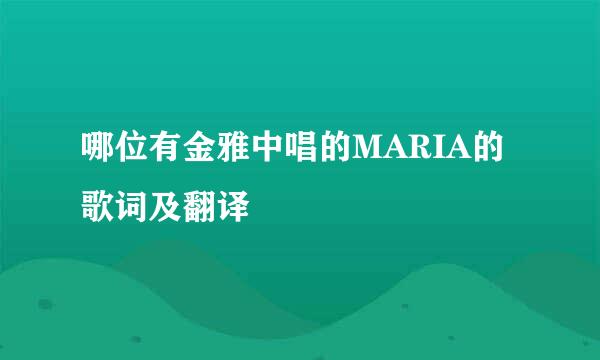 哪位有金雅中唱的MARIA的歌词及翻译